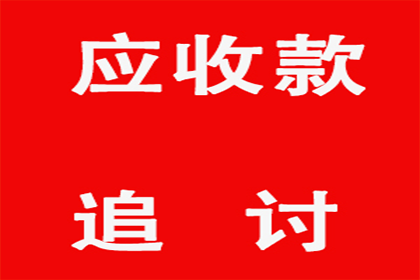 应收款

追 讨